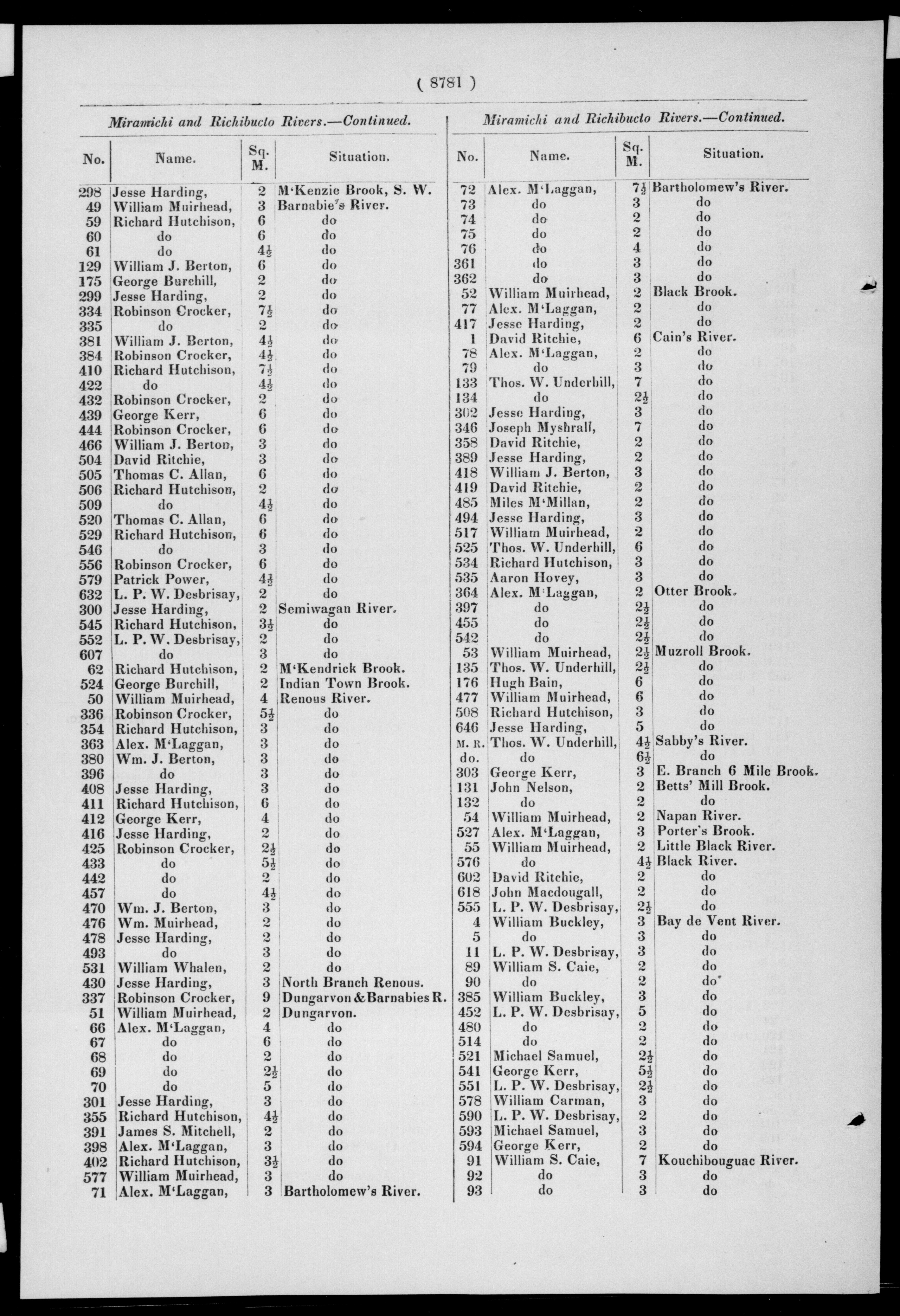 ( 8781 )

Miramichi and Richibucto Rivers.—Continued.

| No. | Name. | Sq. M. | Situation. |
|---|---|---|---|
| 298 | Jesse Harding, | 2 | M'Kenzie Brook, S. W. |
| 49 | William Muirhead, | 3 | Barnabie's River. |
| 59 | Richard Hutchison, | 6 | do |
| 60 | do | 6 | do |
| 61 | do | $4\frac{1}{2}$ | do |
| 129 | William J. Berton, | 6 | do |
| 175 | George Burchill, | 2 | do |
| 299 | Jesse Harding, | 2 | do |
| 334 | Robinson Crocker, | $7\frac{1}{2}$ | do |
| 335 | do | 2 | do |
| 381 | William J. Berton, | $4\frac{1}{2}$ | do |
| 384 | Robinson Crocker, | $4\frac{1}{2}$ | do |
| 410 | Richard Hutchison, | $7\frac{1}{2}$ | do |
| 422 | do | $4\frac{1}{2}$ | do |
| 432 | Robinson Crocker, | 2 | do |
| 439 | George Kerr, | 6 | do |
| 444 | Robinson Crocker, | 6 | do |
| 466 | William J. Berton, | 3 | do |
| 504 | David Ritchie, | 3 | do |
| 505 | Thomas C. Allan, | 6 | do |
| 506 | Richard Hutchison, | 2 | do |
| 509 | do | $4\frac{1}{2}$ | do |
| 520 | Thomas C. Allan, | 6 | do |
| 529 | Richard Hutchison, | 6 | do |
| 546 | do | 3 | do |
| 556 | Robinson Crocker, | 6 | do |
| 579 | Patrick Power, | $4\frac{1}{2}$ | do |
| 632 | L. P. W. Desbrisay, | 2 | do |
| 300 | Jesse Harding, | 2 | Semiwagan River. |
| 545 | Richard Hutchison, | $3\frac{1}{2}$ | do |
| 552 | L. P. W. Desbrisay, | 2 | do |
| 607 | do | 3 | do |
| 62 | Richard Hutchison, | 2 | M'Kendrick Brook. |
| 524 | George Burchill, | 2 | Indian Town Brook. |
| 50 | William Muirhead, | 4 | Renous River. |
| 336 | Robinson Crocker, | $5\frac{1}{2}$ | do |
| 354 | Richard Hutchison, | 3 | do |
| 363 | Alex. M'Laggan, | 3 | do |
| 380 | Wm. J. Berton, | 3 | do |
| 396 | do | 3 | do |
| 408 | Jesse Harding, | 3 | do |
| 411 | Richard Hutchison, | 6 | do |
| 412 | George Kerr, | 4 | do |
| 416 | Jesse Harding, | 2 | do |
| 425 | Robinson Crocker, | $2\frac{1}{2}$ | do |
| 433 | do | $5\frac{1}{2}$ | do |
| 442 | do | 2 | do |
| 457 | do | $4\frac{1}{2}$ | do |
| 470 | Wm. J. Berton, | 3 | do |
| 476 | Wm. Muirhead, | 2 | do |
| 478 | Jesse Harding, | 2 | do |
| 493 | do | 3 | do |
| 531 | William Whalen, | 2 | do |
| 430 | Jesse Harding, | 3 | North Branch Renous. |
| 337 | Robinson Crocker, | 9 | Dungarvon & Barnabies R. |
| 51 | William Muirhead, | 2 | Dungarvon. |
| 66 | Alex. M'Laggan, | 4 | do |
| 67 | do | 6 | do |
| 68 | do | 2 | do |
| 69 | do | $2\frac{1}{2}$ | do |
| 70 | do | 5 | do |
| 301 | Jesse Harding, | 3 | do |
| 355 | Richard Hutchison, | $4\frac{1}{2}$ | do |
| 391 | James S. Mitchell, | 2 | do |
| 398 | Alex. M'Laggan, | 3 | do |
| 402 | Richard Hutchison, | $3\frac{1}{2}$ | do |
| 577 | William Muirhead, | 3 | do |
| 71 | Alex. M'Laggan, | 3 | Bartholomew's River. |

Miramichi and Richibucto Rivers.—Continued.

| No. | Name. | Sq. M. | Situation. |
|---|---|---|---|
| 72 | Alex. M'Laggan, | $7\frac{1}{2}$ | Bartholomew's River. |
| 73 | do | 3 | do |
| 74 | do | 2 | do |
| 75 | do | 2 | do |
| 76 | do | 4 | do |
| 361 | do | 3 | do |
| 362 | do | 3 | do |
| 52 | William Muirhead, | 2 | Black Brook. |
| 77 | Alex. M'Laggan, | 2 | do |
| 417 | Jesse Harding, | 2 | do |
| 1 | David Ritchie, | 6 | Cain's River. |
| 78 | Alex. M'Laggan, | 2 | do |
| 79 | do | 3 | do |
| 133 | Thos. W. Underhill, | 7 | do |
| 134 | do | $2\frac{1}{2}$ | do |
| 302 | Jesse Harding, | 3 | do |
| 346 | Joseph Myshrall, | 7 | do |
| 358 | David Ritchie, | 2 | do |
| 389 | Jesse Harding, | 2 | do |
| 418 | William J. Berton, | 3 | do |
| 419 | David Ritchie, | 2 | do |
| 485 | Miles M'Millan, | 2 | do |
| 494 | Jesse Harding, | 3 | do |
| 517 | William Muirhead, | 2 | do |
| 525 | Thos. W. Underhill, | 6 | do |
| 534 | Richard Hutchison, | 3 | do |
| 535 | Aaron Hovey, | 3 | do |
| 364 | Alex. M'Laggan, | 2 | Otter Brook. |
| 397 | do | $2\frac{1}{2}$ | do |
| 455 | do | $2\frac{1}{2}$ | do |
| 542 | do | $2\frac{1}{2}$ | do |
| 53 | William Muirhead, | $2\frac{1}{2}$ | Muzroll Brook. |
| 135 | Thos. W. Underhill, | $2\frac{1}{2}$ | do |
| 176 | Hugh Bain, | 6 | do |
| 477 | William Muirhead, | 6 | do |
| 508 | Richard Hutchison, | 3 | do |
| 646 | Jesse Harding, | 5 | do |
| M. R. | Thos. W. Underhill, | $4\frac{1}{2}$ | Sabby's River. |
| do. | do | $6\frac{1}{2}$ | do |
| 303 | George Kerr, | 3 | E. Branch 6 Mile Brook. |
| 131 | John Nelson, | 2 | Betts' Mill Brook. |
| 132 | do | 2 | do |
| 54 | William Muirhead, | 2 | Napan River. |
| 527 | Alex. M'Laggan, | 3 | Porter's Brook. |
| 55 | William Muirhead, | 2 | Little Black River. |
| 576 | do | $4\frac{1}{2}$ | Black River. |
| 602 | David Ritchie, | 2 | do |
| 618 | John Macdougall, | 2 | do |
| 555 | L. P. W. Desbrisay, | $2\frac{1}{2}$ | do |
| 4 | William Buckley, | 3 | Bay de Vent River. |
| 5 | do | 3 | do |
| 11 | L. P. W. Desbrisay, | 3 | do |
| 89 | William S. Caie, | 2 | do |
| 90 | do | 2 | do |
| 385 | William Buckley, | 3 | do |
| 452 | L. P. W. Desbrisay, | 5 | do |
| 480 | do | 2 | do |
| 514 | do | 2 | do |
| 521 | Michael Samuel, | $2\frac{1}{2}$ | do |
| 541 | George Kerr, | $5\frac{1}{2}$ | do |
| 551 | L. P. W. Desbrisay, | $2\frac{1}{2}$ | do |
| 578 | William Carman, | 3 | do |
| 590 | L. P. W. Desbrisay, | 2 | do |
| 593 | Michael Samuel, | 3 | do |
| 594 | George Kerr, | 2 | do |
| 91 | William S. Caie, | 7 | Kouchibouguac River. |
| 92 | do | 3 | do |
| 93 | do | 3 | do |